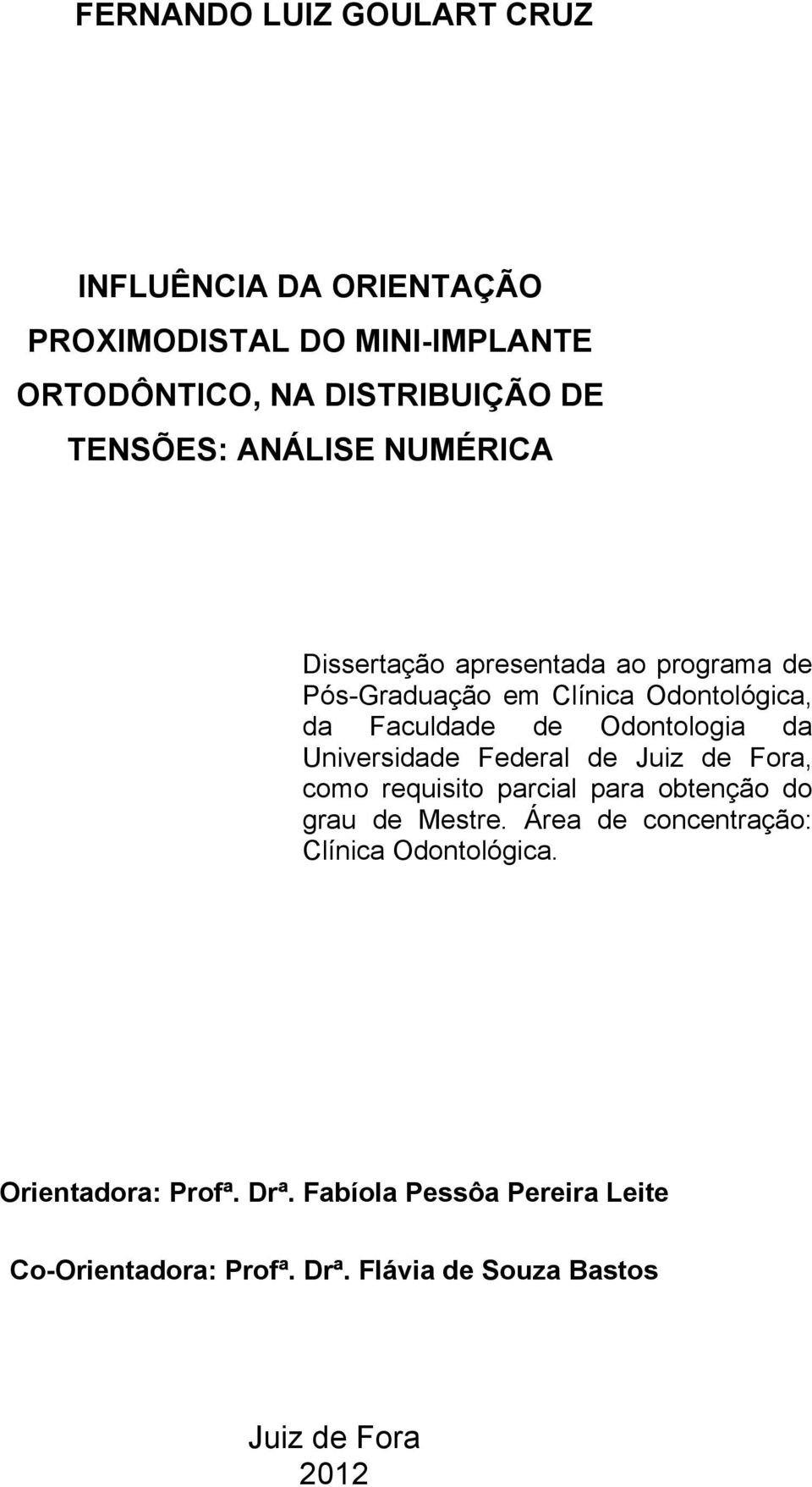 FERNANDO LUIZ GOULART CRUZ

INFLUÊNCIA DA ORIENTAÇÃO PROXIMODISTAL DO MINI-IMPLANTE ORTODÔNTICO, NA DISTRIBUIÇÃO DE TENSÕES: ANÁLISE NUMÉRICA

Dissertação apresentada ao programa de Pós-Graduação em Clínica Odontológica, da Faculdade de Odontologia da Universidade Federal de Juiz de Fora, como requisito parcial para obtenção do grau de Mestre. Área de concentração: Clínica Odontológica.

Orientadora: Profª. Drª. Fabíola Pessôa Pereira Leite

Co-Orientadora: Profª. Drª. Flávia de Souza Bastos

Juiz de Fora
2012